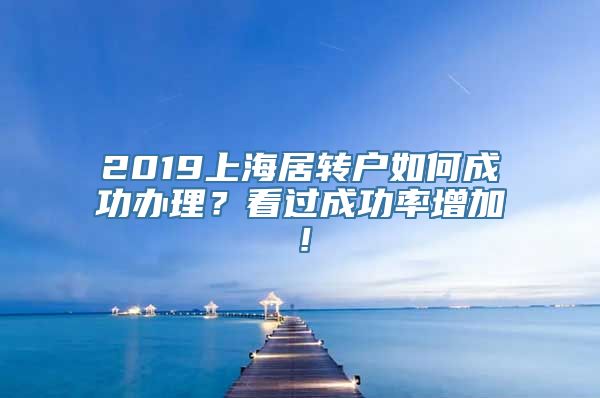 2019上海居转户如何成功办理？看过成功率增加！